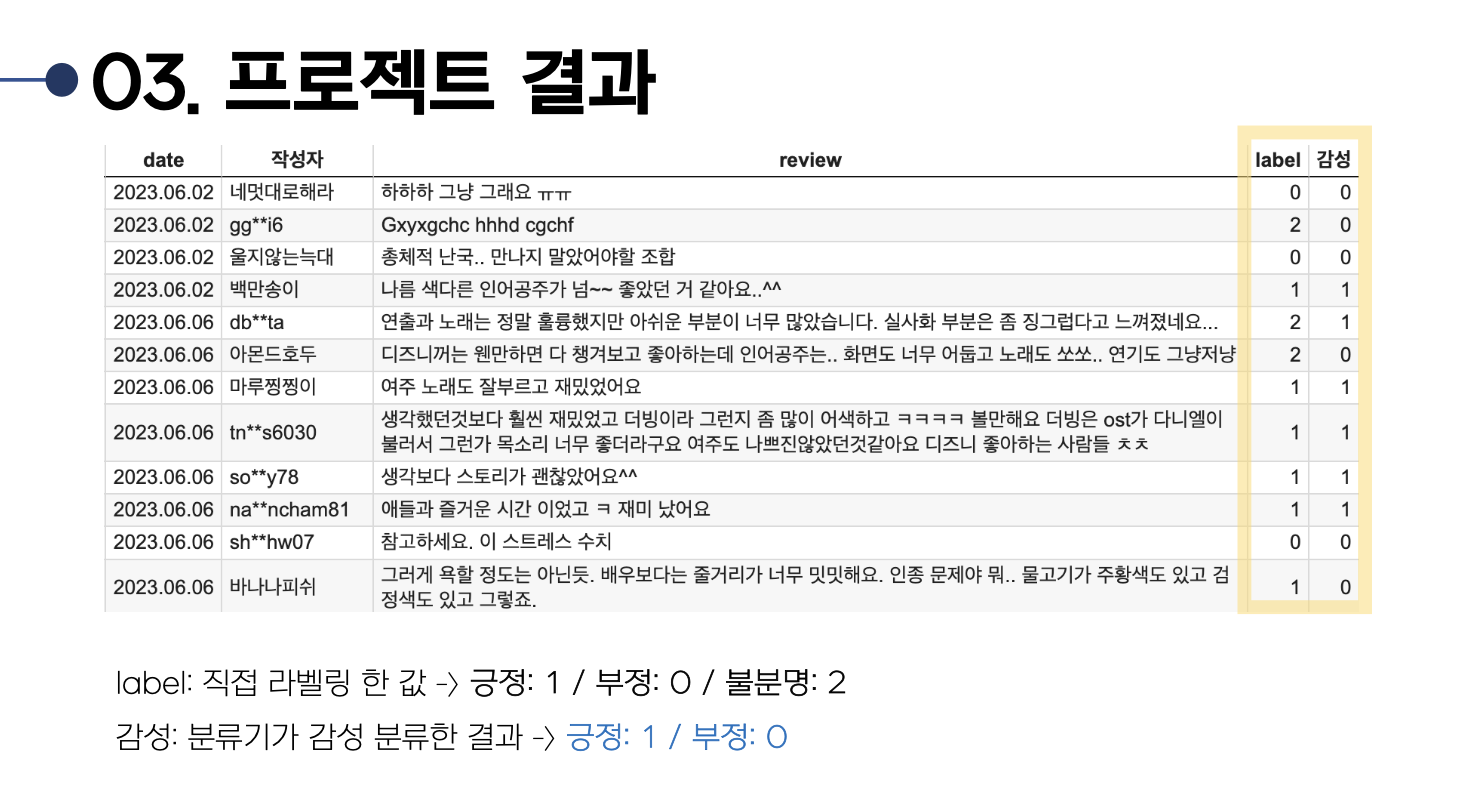 03. 프로젝트 결과

| date | 작성자 | review | label | 감성 |
|---|---|---|---|---|
| 2023.06.02 | 네멋대로해라 | 하하하 그냥 그래요 ㅠㅠ | 0 | 0 |
| 2023.06.02 | gg**i6 | Gxyxgchc hhhd cgchf | 2 | 0 |
| 2023.06.02 | 울지않는늑대 | 총체적 난국.. 만나지 말았어야할 조합 | 0 | 0 |
| 2023.06.02 | 백만송이 | 나름 색다른 인어공주가 넘~~ 좋았던 거 같아요..^^ | 1 | 1 |
| 2023.06.06 | db**ta | 연출과 노래는 정말 훌륭했지만 아쉬운 부분이 너무 많았습니다. 실사화 부분은 좀 징그럽다고 느껴졌네요... | 2 | 1 |
| 2023.06.06 | 아몬드호두 | 디즈니꺼는 웬만하면 다 챙겨보고 좋아하는데 인어공주는.. 화면도 너무 어둡고 노래도 쏘쏘.. 연기도 그냥저냥 | 2 | 0 |
| 2023.06.06 | 마루찡찡이 | 여주 노래도 잘부르고 재밌었어요 | 1 | 1 |
| 2023.06.06 | tn**s6030 | 생각했던것보다 훨씬 재밌었고 더빙이라 그런지 좀 많이 어색하고 ㅋㅋㅋㅋ 볼만해요 더빙은 ost가 다니엘이 불러서 그런가 목소리 너무 좋더라구요 여주도 나쁘진않았던것같아요 디즈니 좋아하는 사람들 ㅊㅊ | 1 | 1 |
| 2023.06.06 | so**y78 | 생각보다 스토리가 괜찮았어요^^ | 1 | 1 |
| 2023.06.06 | na**ncham81 | 애들과 즐거운 시간 이었고 ㅋ 재미 났어요 | 1 | 1 |
| 2023.06.06 | sh**hw07 | 참고하세요. 이 스트레스 수치 | 0 | 0 |
| 2023.06.06 | 바나나피쉬 | 그러게 욕할 정도는 아닌듯. 배우보다는 줄거리가 너무 밋밋해요. 인종 문제야 뭐.. 물고기가 주황색도 있고 검정색도 있고 그렇죠. | 1 | 0 |

label: 직접 라벨링 한 값 -> 긍정: 1 / 부정: 0 / 불분명: 2

감성: 분류기가 감성 분류한 결과 -> 긍정: 1 / 부정: 0